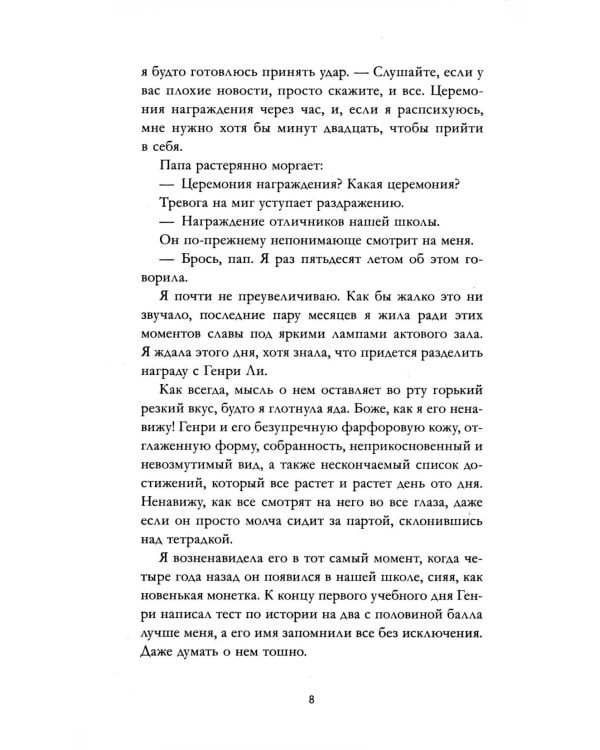 я будто готовлюсь принять удар. — Слушайте, если у вас плохие новости, просто скажите, и все. Церемония награждения через час, и, если я распсихуюсь, мне нужно хотя бы минут двадцать, чтобы прийти в себя.

Папа растерянно моргает:

— Церемония награждения? Какая церемония?

Тревога на миг уступает раздражению.

— Награждение отличников нашей школы.

Он по-прежнему непонимающе смотрит на меня.

— Брось, пап. Я раз пятьдесят летом об этом говорила.

Я почти не преувеличиваю. Как бы жалко это ни звучало, последние пару месяцев я жила ради этих моментов славы под яркими лампами актового зала. Я ждала этого дня, хотя знала, что придется разделить награду с Генри Ли.

Как всегда, мысль о нем оставляет во рту горький резкий вкус, будто я глотнула яда. Боже, как я его ненавижу! Генри и его безупречную фарфоровую кожу, отглаженную форму, собранность, неприкосновенный и невозмутимый вид, а также нескончаемый список достижений, который все растет и растет день ото дня. Ненавижу, как все смотрят на него во все глаза, даже если он просто молча сидит за партой, склонившись над тетрадкой.

Я возненавидела его в тот самый момент, когда четыре года назад он появился в нашей школе, сияя, как новенькая монетка. К концу первого учебного дня Генри написал тест по истории на два с половиной балла лучше меня, а его имя запомнили все без исключения. Даже думать о нем тошно.

8